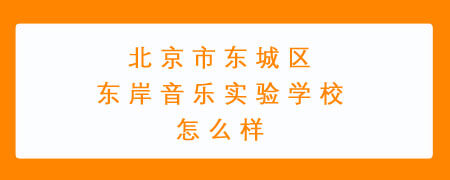 北京市东城区
东岸音乐实验学校
怎么样